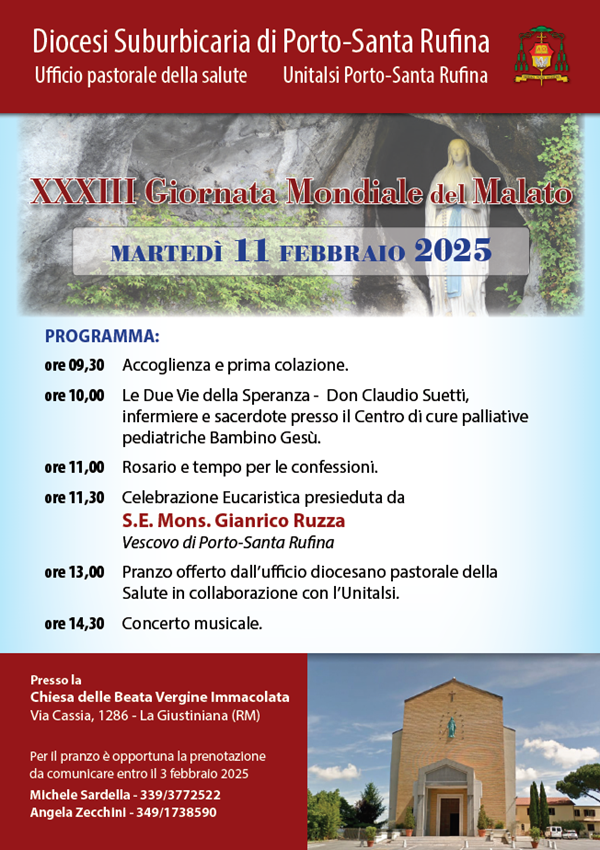 Diocesi Suburbicaria di Porto-Santa Rufina

Ufficio pastorale della salute    Unitalsi Porto-Santa Rufina

XXXIII Giornata Mondiale del Malato

MARTEDÌ 11 FEBBRAIO 2025

PROGRAMMA:

ore 09,30 Accoglienza e prima colazione.

ore 10,00 Le Due Vie della Speranza - Don Claudio Suetti, infermiere e sacerdote presso il Centro di cure palliative pediatriche Bambino Gesù.

ore 11,00 Rosario e tempo per le confessioni.

ore 11,30 Celebrazione Eucaristica presieduta da S.E. Mons. Gianrico Ruzza Vescovo di Porto-Santa Rufina

ore 13,00 Pranzo offerto dall'ufficio diocesano pastorale della Salute in collaborazione con l'Unitalsi.

ore 14,30 Concerto musicale.

Presso la
Chiesa delle Beata Vergine Immacolata
Via Cassia, 1286 - La Giustiniana (RM)

Per il pranzo è opportuna la prenotazione da comunicare entro il 3 febbraio 2025
Michele Sardella - 339/3772522
Angela Zecchini - 349/1738590